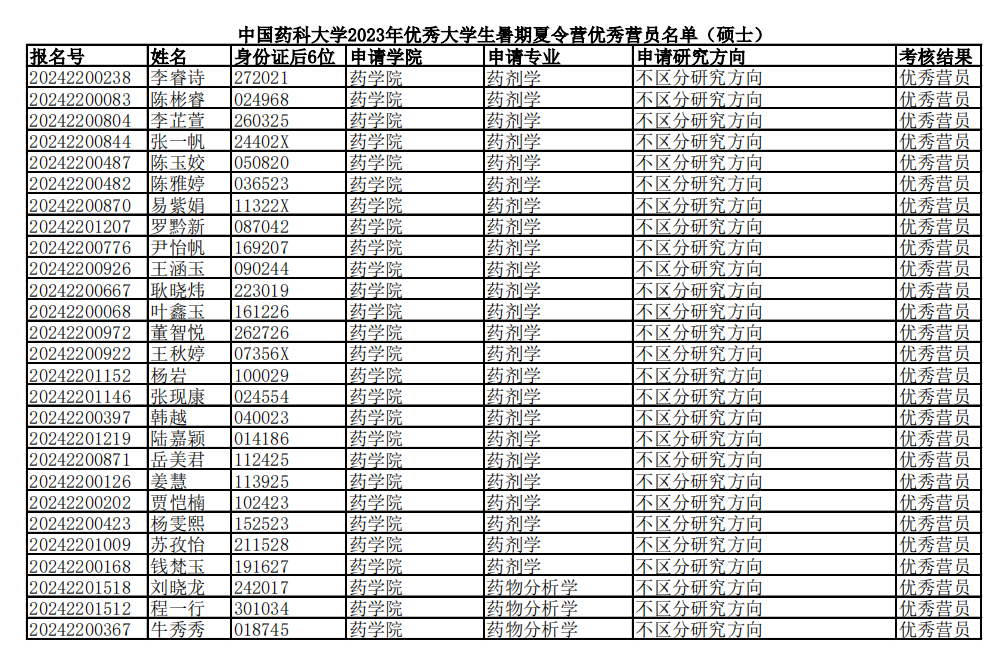 中国药科大学2023年优秀大学生暑期夏令营优秀营员名单（硕士）

| 报名号 | 姓名 | 身份证后6位 | 申请学院 | 申请专业 | 申请研究方向 | 考核结果 |
|---|---|---|---|---|---|---|
| 20242200238 | 李睿诗 | 272021 | 药学院 | 药剂学 | 不区分研究方向 | 优秀营员 |
| 20242200083 | 陈彬睿 | 024968 | 药学院 | 药剂学 | 不区分研究方向 | 优秀营员 |
| 20242200804 | 李芷萱 | 260325 | 药学院 | 药剂学 | 不区分研究方向 | 优秀营员 |
| 20242200844 | 张一帆 | 24402X | 药学院 | 药剂学 | 不区分研究方向 | 优秀营员 |
| 20242200487 | 陈玉姣 | 050820 | 药学院 | 药剂学 | 不区分研究方向 | 优秀营员 |
| 20242200482 | 陈雅婷 | 036523 | 药学院 | 药剂学 | 不区分研究方向 | 优秀营员 |
| 20242200870 | 易紫娟 | 11322X | 药学院 | 药剂学 | 不区分研究方向 | 优秀营员 |
| 20242201207 | 罗黔新 | 087042 | 药学院 | 药剂学 | 不区分研究方向 | 优秀营员 |
| 20242200776 | 尹怡帆 | 169207 | 药学院 | 药剂学 | 不区分研究方向 | 优秀营员 |
| 20242200926 | 王涵玉 | 090244 | 药学院 | 药剂学 | 不区分研究方向 | 优秀营员 |
| 20242200667 | 耿晓炜 | 223019 | 药学院 | 药剂学 | 不区分研究方向 | 优秀营员 |
| 20242200068 | 叶鑫玉 | 161226 | 药学院 | 药剂学 | 不区分研究方向 | 优秀营员 |
| 20242200972 | 董智悦 | 262726 | 药学院 | 药剂学 | 不区分研究方向 | 优秀营员 |
| 20242200922 | 王秋婷 | 07356X | 药学院 | 药剂学 | 不区分研究方向 | 优秀营员 |
| 20242201152 | 杨岩 | 100029 | 药学院 | 药剂学 | 不区分研究方向 | 优秀营员 |
| 20242201146 | 张现康 | 024554 | 药学院 | 药剂学 | 不区分研究方向 | 优秀营员 |
| 20242200397 | 韩越 | 040023 | 药学院 | 药剂学 | 不区分研究方向 | 优秀营员 |
| 20242201219 | 陆嘉颖 | 014186 | 药学院 | 药剂学 | 不区分研究方向 | 优秀营员 |
| 20242200871 | 岳美君 | 112425 | 药学院 | 药剂学 | 不区分研究方向 | 优秀营员 |
| 20242200126 | 姜慧 | 113925 | 药学院 | 药剂学 | 不区分研究方向 | 优秀营员 |
| 20242200202 | 贾恺楠 | 102423 | 药学院 | 药剂学 | 不区分研究方向 | 优秀营员 |
| 20242200423 | 杨雯熙 | 152523 | 药学院 | 药剂学 | 不区分研究方向 | 优秀营员 |
| 20242201009 | 苏孜怡 | 211528 | 药学院 | 药剂学 | 不区分研究方向 | 优秀营员 |
| 20242200168 | 钱梵玉 | 191627 | 药学院 | 药剂学 | 不区分研究方向 | 优秀营员 |
| 20242201518 | 刘晓龙 | 242017 | 药学院 | 药物分析学 | 不区分研究方向 | 优秀营员 |
| 20242201512 | 程一行 | 301034 | 药学院 | 药物分析学 | 不区分研究方向 | 优秀营员 |
| 20242200367 | 牛秀秀 | 018745 | 药学院 | 药物分析学 | 不区分研究方向 | 优秀营员 |